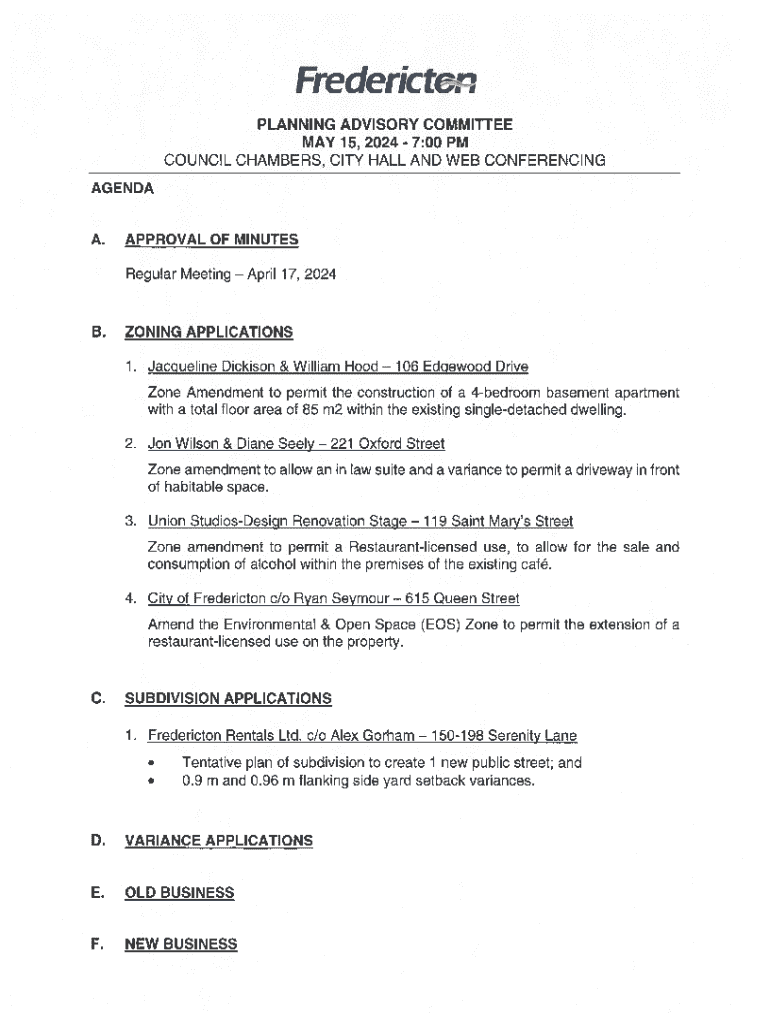 Fredericton

PLANNING ADVISORY COMMITTEE
MAY 15, 2024 - 7:00 PM
COUNCIL CHAMBERS, CITY HALL AND WEB CONFERENCING

AGENDA

A. APPROVAL OF MINUTES

Regular Meeting – April 17, 2024

B. ZONING APPLICATIONS

1. Jacqueline Dickison & William Hood – 106 Edgewood Drive

Zone Amendment to permit the construction of a 4-bedroom basement apartment with a total floor area of 85 m2 within the existing single-detached dwelling.

2. Jon Wilson & Diane Seely – 221 Oxford Street

Zone amendment to allow an in law suite and a variance to permit a driveway in front of habitable space.

3. Union Studios-Design Renovation Stage – 119 Saint Mary's Street

Zone amendment to permit a Restaurant-licensed use, to allow for the sale and consumption of alcohol within the premises of the existing café.

4. City of Fredericton c/o Ryan Seymour – 615 Queen Street

Amend the Environmental & Open Space (EOS) Zone to permit the extension of a restaurant-licensed use on the property.

C. SUBDIVISION APPLICATIONS

1. Fredericton Rentals Ltd. c/o Alex Gorham – 150-198 Serenity Lane

• Tentative plan of subdivision to create 1 new public street; and
• 0.9 m and 0.96 m flanking side yard setback variances.

D. VARIANCE APPLICATIONS

E. OLD BUSINESS

F. NEW BUSINESS